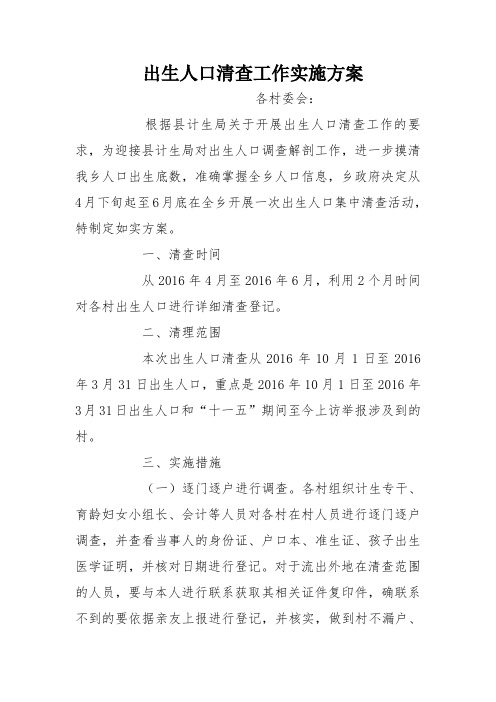 出生人口清查工作实施方案

各村委会：

根据县计生局关于开展出生人口清查工作的要求，为迎接县计生局对出生人口调查解剖工作，进一步摸清我乡人口出生底数，准确掌握全乡人口信息，乡政府决定从4月下旬起至6月底在全乡开展一次出生人口集中清查活动，特制定如实方案。

一、清查时间

从2016年4月至2016年6月，利用2个月时间对各村出生人口进行详细清查登记。

二、清理范围

本次出生人口清查从2016年10月1日至2016年3月31日出生人口，重点是2016年10月1日至2016年3月31日出生人口和“十一五”期间至今上访举报涉及到的村。

三、实施措施

（一）逐门逐户进行调查。各村组织计生专干、育龄妇女小组长、会计等人员对各村在村人员进行逐门逐户调查，并查看当事人的身份证、户口本、准生证、孩子出生医学证明，并核对日期进行登记。对于流出外地在清查范围的人员，要与本人进行联系获取其相关证件复印件，确联系不到的要依据亲友上报进行登记，并核实，做到村不漏户、